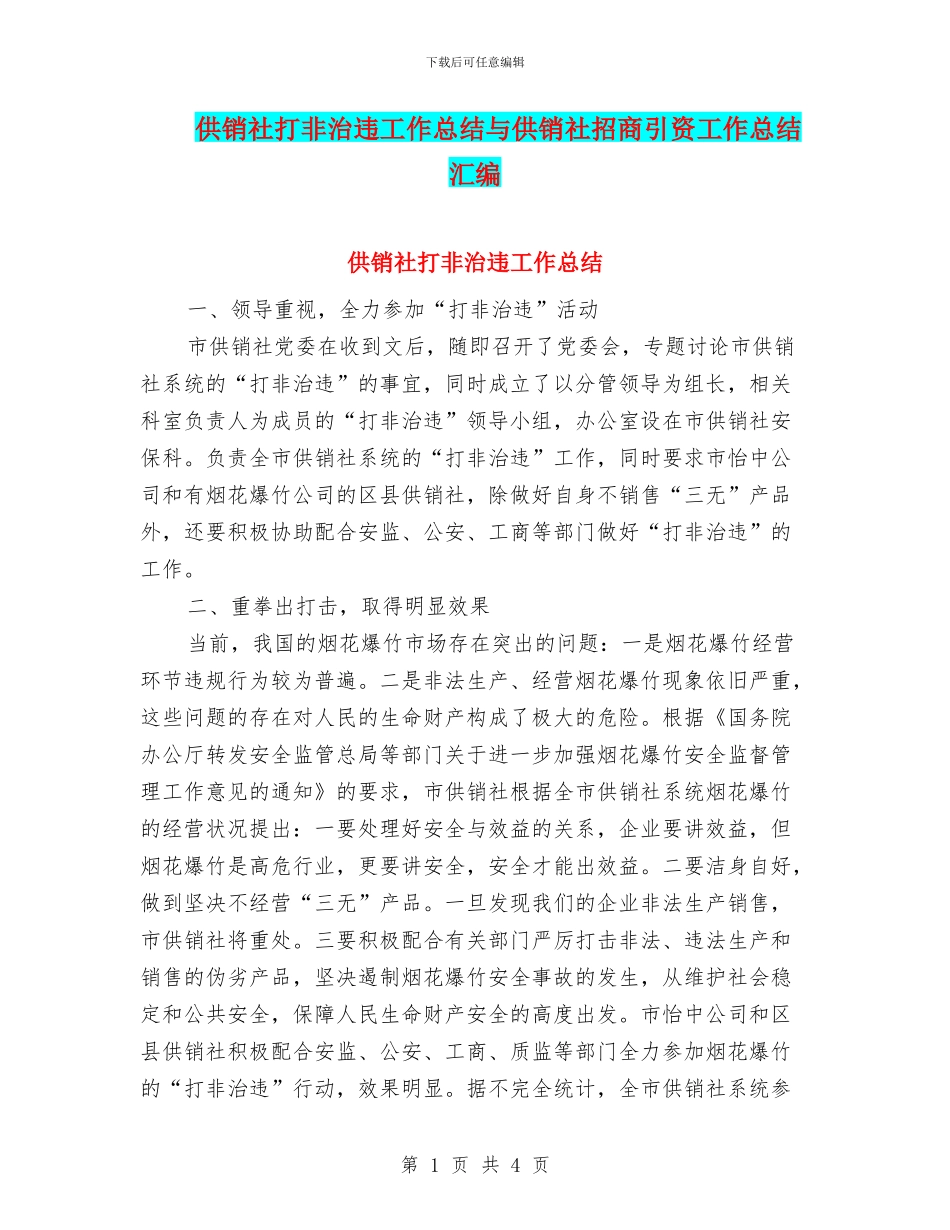 下载后可任意编辑

供销社打非治违工作总结与供销社招商引资工作总结汇编

供销社打非治违工作总结

一、领导重视，全力参加“打非治违”活动

市供销社党委在收到文后，随即召开了党委会，专题讨论市供销社系统的“打非治违”的事宜，同时成立了以分管领导为组长，相关科室负责人为成员的“打非治违”领导小组，办公室设在市供销社安保科。负责全市供销社系统的“打非治违”工作，同时要求市怡中公司和有烟花爆竹公司的区县供销社，除做好自身不销售“三无”产品外，还要积极协助配合安监、公安、工商等部门做好“打非治违”的工作。

二、重拳出打击，取得明显效果

当前，我国的烟花爆竹市场存在突出的问题：一是烟花爆竹经营环节违规行为较为普遍。二是非法生产、经营烟花爆竹现象依旧严重，这些问题的存在对人民的生命财产构成了极大的危险。根据《国务院办公厅转发安全监管总局等部门关于进一步加强烟花爆竹安全监督管理工作意见的通知》的要求，市供销社根据全市供销社系统烟花爆竹的经营状况提出：一要处理好安全与效益的关系，企业要讲效益，但烟花爆竹是高危行业，更要讲安全，安全才能出效益。二要洁身自好，做到坚决不经营“三无”产品。一旦发现我们的企业非法生产销售，市供销社将重处。三要积极配合有关部门严厉打击非法、违法生产和销售的伪劣产品，坚决遏制烟花爆竹安全事故的发生，从维护社会稳定和公共安全，保障人民生命财产安全的高度出发。市怡中公司和区县供销社积极配合安监、公安、工商、质监等部门全力参加烟花爆竹的“打非治违”行动，效果明显。据不完全统计，全市供销社系统参

第 1 页 共 4 页